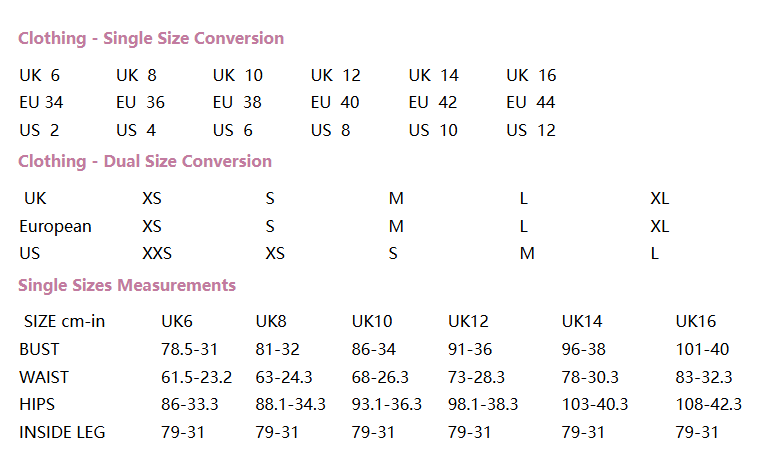 Clothing - Single Size Conversion

| UK 6 | UK 8 | UK 10 | UK 12 | UK 14 | UK 16 |
|---|---|---|---|---|---|
| EU 34 | EU 36 | EU 38 | EU 40 | EU 42 | EU 44 |
| US 2 | US 4 | US 6 | US 8 | US 10 | US 12 |

Clothing - Dual Size Conversion

| UK | XS | S | M | L | XL |
|---|---|---|---|---|---|
| European | XS | S | M | L | XL |
| US | XXS | XS | S | M | L |

Single Sizes Measurements

| SIZE cm-in | UK6 | UK8 | UK10 | UK12 | UK14 | UK16 |
|---|---|---|---|---|---|---|
| BUST | 78.5-31 | 81-32 | 86-34 | 91-36 | 96-38 | 101-40 |
| WAIST | 61.5-23.2 | 63-24.3 | 68-26.3 | 73-28.3 | 78-30.3 | 83-32.3 |
| HIPS | 86-33.3 | 88.1-34.3 | 93.1-36.3 | 98.1-38.3 | 103-40.3 | 108-42.3 |
| INSIDE LEG | 79-31 | 79-31 | 79-31 | 79-31 | 79-31 | 79-31 |